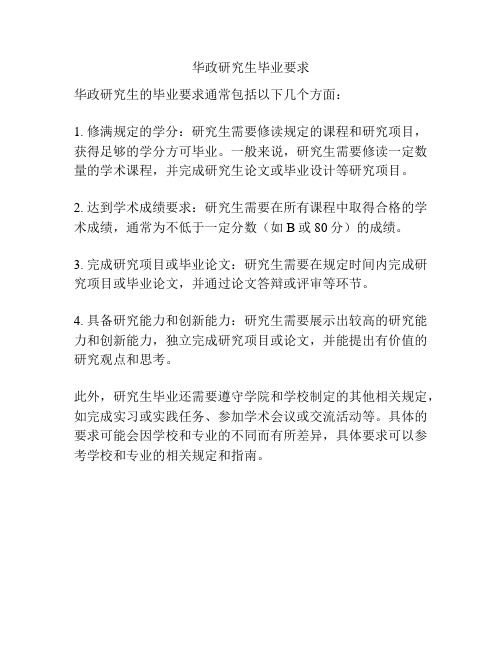 华政研究生毕业要求

华政研究生的毕业要求通常包括以下几个方面：

1. 修满规定的学分：研究生需要修读规定的课程和研究项目，获得足够的学分方可毕业。一般来说，研究生需要修读一定数量的学术课程，并完成研究生论文或毕业设计等研究项目。

2. 达到学术成绩要求：研究生需要在所有课程中取得合格的学术成绩，通常为不低于一定分数（如 B 或 80 分）的成绩。

3. 完成研究项目或毕业论文：研究生需要在规定时间内完成研究项目或毕业论文，并通过论文答辩或评审等环节。

4. 具备研究能力和创新能力：研究生需要展示出较高的研究能力和创新能力，独立完成研究项目或论文，并能提出有价值的研究观点和思考。

此外，研究生毕业还需要遵守学院和学校制定的其他相关规定，如完成实习或实践任务、参加学术会议或交流活动等。具体的要求可能会因学校和专业的不同而有所差异，具体要求可以参考学校和专业的相关规定和指南。